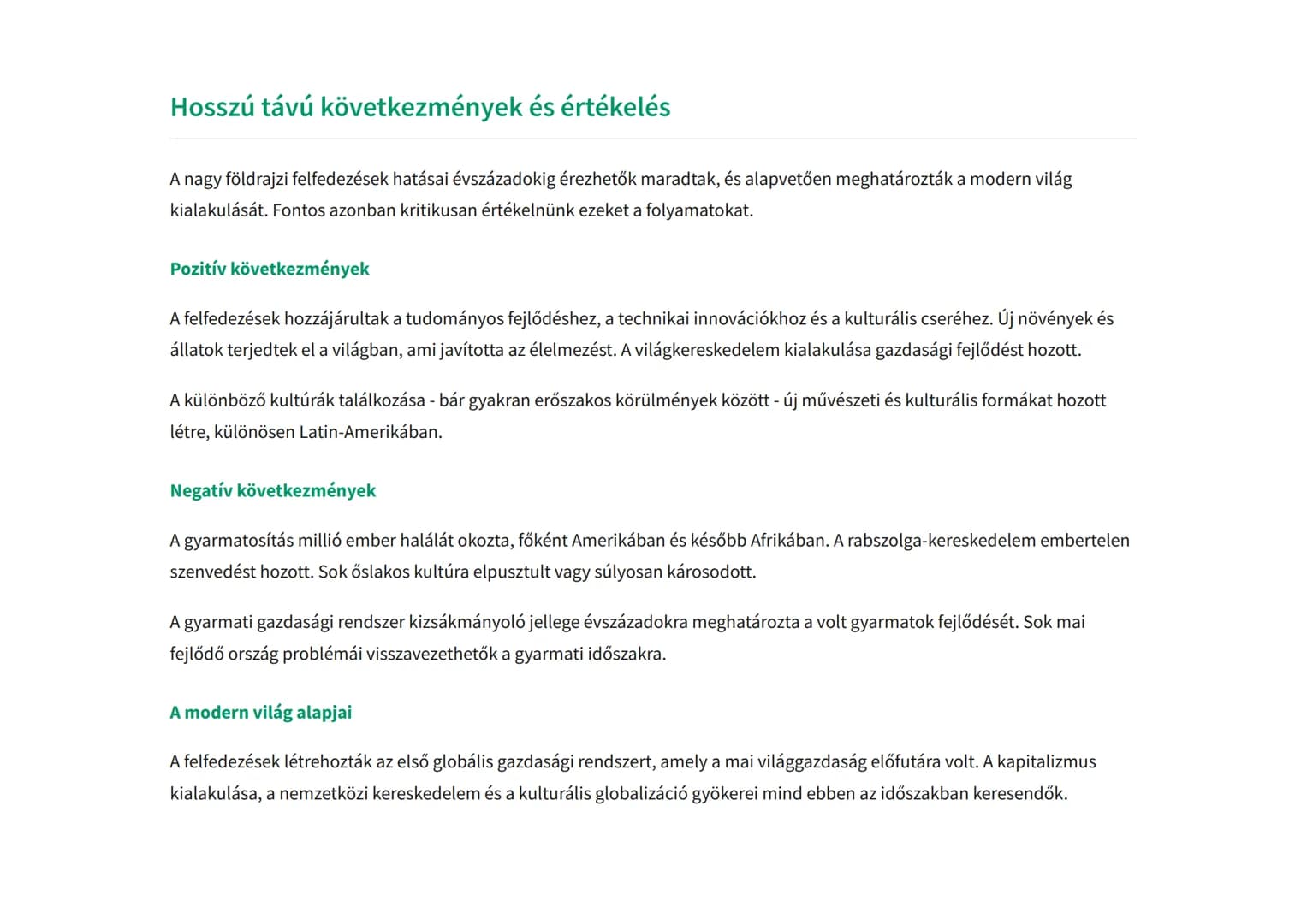 Hosszú távú következmények és értékelés

A nagy földrajzi felfedezések hatásai évszázadokig érezhetők maradtak, és alapvetően meghatározták a modern világ kialakulását. Fontos azonban kritikusan értékelnünk ezeket a folyamatokat.

Pozitív következmények

A felfedezések hozzájárultak a tudományos fejlődéshez, a technikai innovációkhoz és a kulturális cseréhez. Új növények és állatok terjedtek el a világban, ami javította az élelmezést. A világkereskedelem kialakulása gazdasági fejlődést hozott.

A különböző kultúrák találkozása - bár gyakran erőszakos körülmények között - új művészeti és kulturális formákat hozott létre, különösen Latin-Amerikában.

Negatív következmények

A gyarmatosítás millió ember halálát okozta, főként Amerikában és később Afrikában. A rabszolga-kereskedelem embertelen szenvedést hozott. Sok őslakos kultúra elpusztult vagy súlyosan károsodott.

A gyarmati gazdasági rendszer kizsákmányoló jellege évszázadokra meghatározta a volt gyarmatok fejlődését. Sok mai fejlődő ország problémái visszavezethetők a gyarmati időszakra.

A modern világ alapjai

A felfedezések létrehozták az első globális gazdasági rendszert, amely a mai világgazdaság előfutára volt. A kapitalizmus kialakulása, a nemzetközi kereskedelem és a kulturális globalizáció gyökerei mind ebben az időszakban keresendők.